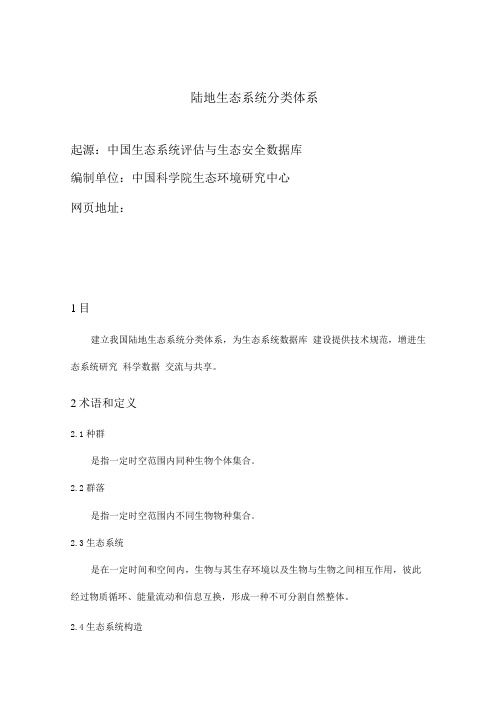 陆地生态系统分类体系

起源：中国生态系统评估与生态安全数据库

编制单位：中国科学院生态环境研究中心

网页地址：

1 目

建立我国陆地生态系统分类体系，为生态系统数据库 建设提供技术规范，增进生态系统研究 科学数据 交流与共享。

2 术语和定义

2.1 种群

是指一定时空范围内同种生物个体集合。

2.2 群落

是指一定时空范围内不同生物物种集合。

2.3 生态系统

是在一定时间和空间内，生物与其生存环境以及生物与生物之间相互作用，彼此经过物质循环、能量流动和信息互换，形成一种不可分割自然整体。

2.4 生态系统构造